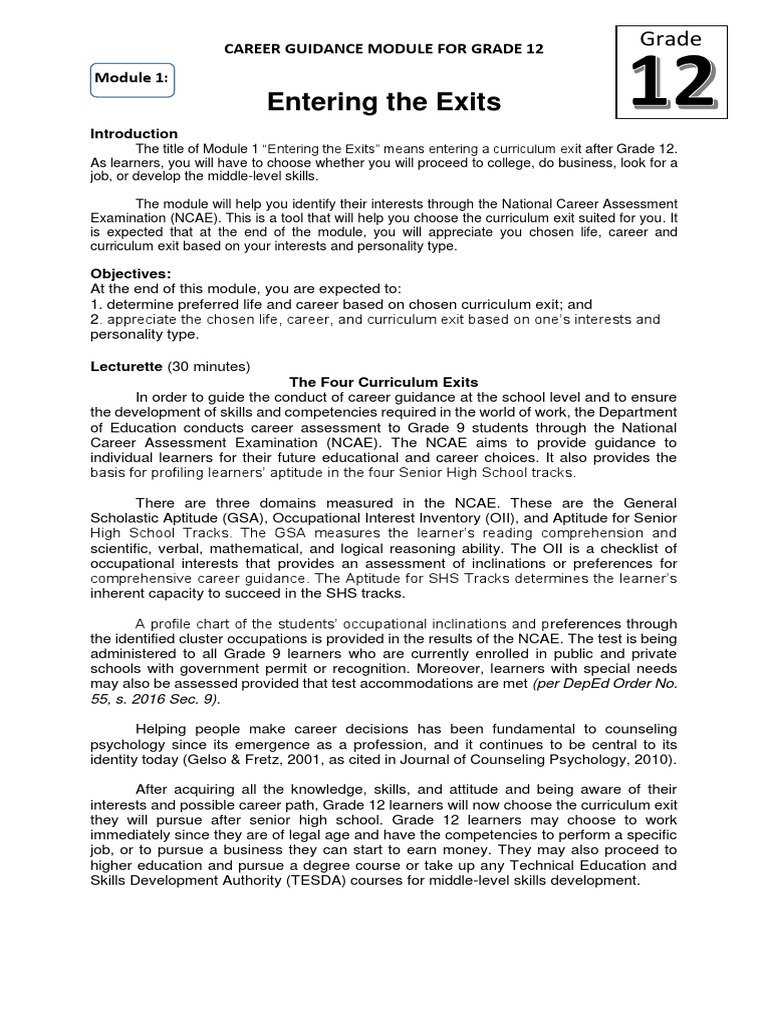 CAREER GUIDANCE MODULE FOR GRADE 12

Grade
12

Module 1:

Entering the Exits

Introduction

The title of Module 1 "Entering the Exits" means entering a curriculum exit after Grade 12. As learners, you will have to choose whether you will proceed to college, do business, look for a job, or develop the middle-level skills.

The module will help you identify their interests through the National Career Assessment Examination (NCAE). This is a tool that will help you choose the curriculum exit suited for you. It is expected that at the end of the module, you will appreciate you chosen life, career and curriculum exit based on your interests and personality type.

Objectives:
At the end of this module, you are expected to:
1. determine preferred life and career based on chosen curriculum exit; and
2. appreciate the chosen life, career, and curriculum exit based on one's interests and personality type.

Lecturette (30 minutes)

The Four Curriculum Exits

In order to guide the conduct of career guidance at the school level and to ensure the development of skills and competencies required in the world of work, the Department of Education conducts career assessment to Grade 9 students through the National Career Assessment Examination (NCAE). The NCAE aims to provide guidance to individual learners for their future educational and career choices. It also provides the basis for profiling learners' aptitude in the four Senior High School tracks.

There are three domains measured in the NCAE. These are the General Scholastic Aptitude (GSA), Occupational Interest Inventory (OII), and Aptitude for Senior High School Tracks. The GSA measures the learner's reading comprehension and scientific, verbal, mathematical, and logical reasoning ability. The OII is a checklist of occupational interests that provides an assessment of inclinations or preferences for comprehensive career guidance. The Aptitude for SHS Tracks determines the learner's inherent capacity to succeed in the SHS tracks.

A profile chart of the students' occupational inclinations and preferences through the identified cluster occupations is provided in the results of the NCAE. The test is being administered to all Grade 9 learners who are currently enrolled in public and private schools with government permit or recognition. Moreover, learners with special needs may also be assessed provided that test accommodations are met (per DepEd Order No. 55, s. 2016 Sec. 9).

Helping people make career decisions has been fundamental to counseling psychology since its emergence as a profession, and it continues to be central to its identity today (Gelso & Fretz, 2001, as cited in Journal of Counseling Psychology, 2010).

After acquiring all the knowledge, skills, and attitude and being aware of their interests and possible career path, Grade 12 learners will now choose the curriculum exit they will pursue after senior high school. Grade 12 learners may choose to work immediately since they are of legal age and have the competencies to perform a specific job, or to pursue a business they can start to earn money. They may also proceed to higher education and pursue a degree course or take up any Technical Education and Skills Development Authority (TESDA) courses for middle-level skills development.